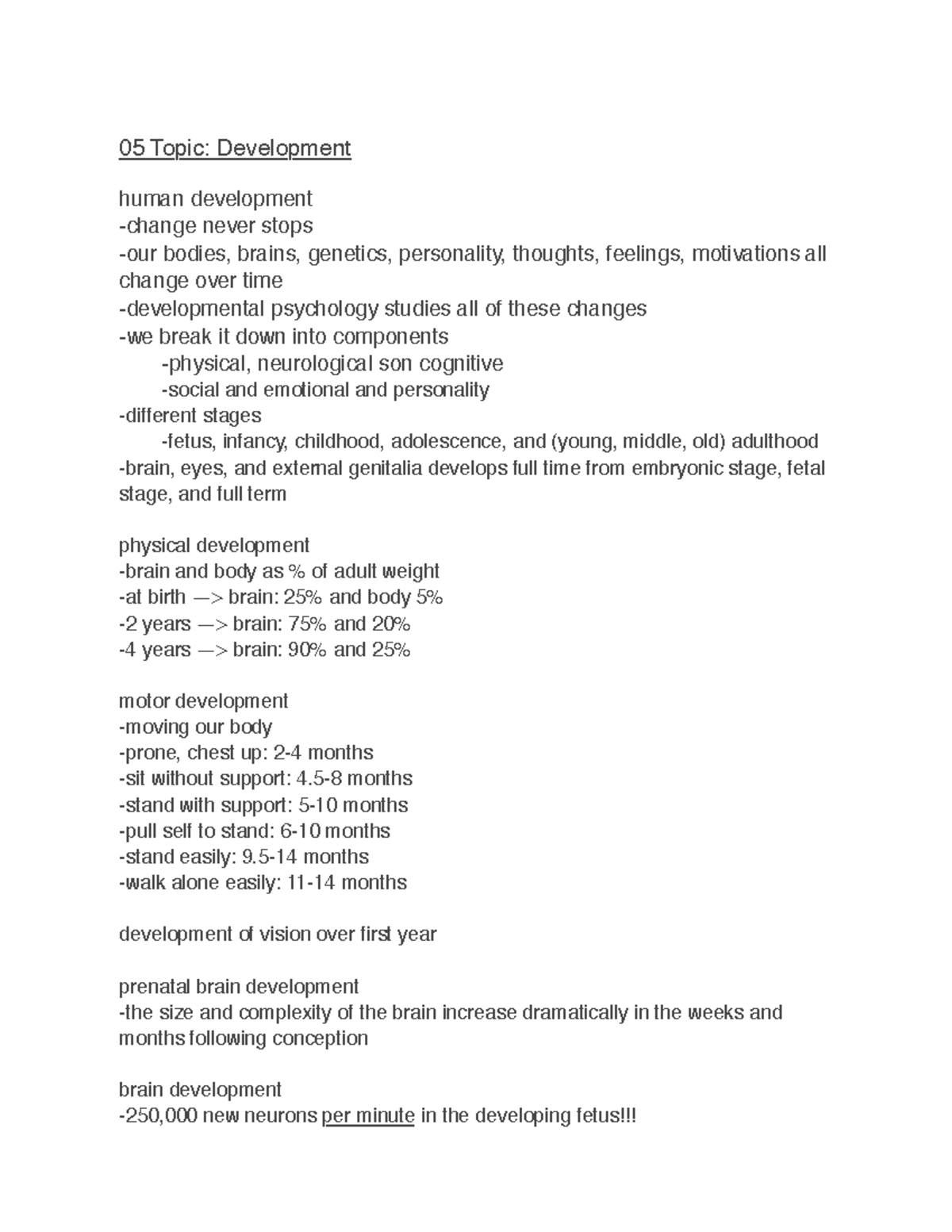 05 Topic: Development

human development
-change never stops
-our bodies, brains, genetics, personality, thoughts, feelings, motivations all change over time
-developmental psychology studies all of these changes
-we break it down into components
-physical, neurological son cognitive
-social and emotional and personality
-different stages
-fetus, infancy, childhood, adolescence, and (young, middle, old) adulthood
-brain, eyes, and external genitalia develops full time from embryonic stage, fetal stage, and full term

physical development
-brain and body as % of adult weight
-at birth —> brain: 25% and body 5%
-2 years —> brain: 75% and 20%
-4 years —> brain: 90% and 25%

motor development
-moving our body
-prone, chest up: 2-4 months
-sit without support: 4.5-8 months
-stand with support: 5-10 months
-pull self to stand: 6-10 months
-stand easily: 9.5-14 months
-walk alone easily: 11-14 months

development of vision over first year

prenatal brain development
-the size and complexity of the brain increase dramatically in the weeks and months following conception

brain development
-250,000 new neurons per minute in the developing fetus!!!